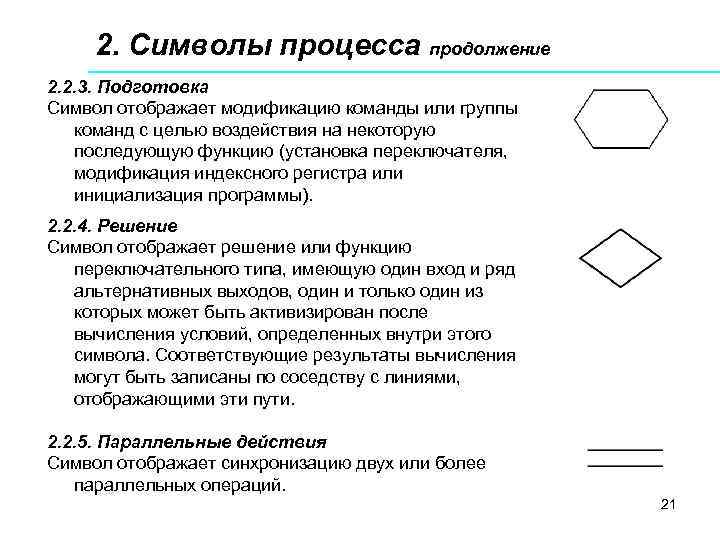 2. Символы процесса продолжение

2.2.3. Подготовка
Символ отображает модификацию команды или группы команд с целью воздействия на некоторую последующую функцию (установка переключателя, модификация индексного регистра или инициализация программы).

2.2.4. Решение
Символ отображает решение или функцию переключательного типа, имеющую один вход и ряд альтернативных выходов, один и только один из которых может быть активизирован после вычисления условий, определенных внутри этого символа. Соответствующие результаты вычисления могут быть записаны по соседству с линиями, отображающими эти пути.

2.2.5. Параллельные действия
Символ отображает синхронизацию двух или более параллельных операций.

21